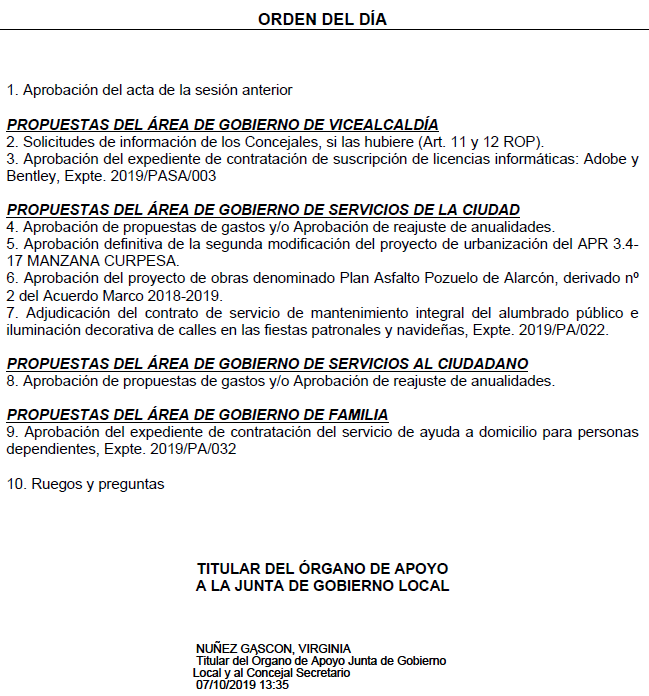 ORDEN DEL DÍA

1. Aprobación del acta de la sesión anterior

PROPUESTAS DEL ÁREA DE GOBIERNO DE VICEALCALDÍA
2. Solicitudes de información de los Concejales, si las hubiere (Art. 11 y 12 ROP).
3. Aprobación del expediente de contratación de suscripción de licencias informáticas: Adobe y Bentley, Expte. 2019/PASA/003

PROPUESTAS DEL ÁREA DE GOBIERNO DE SERVICIOS DE LA CIUDAD
4. Aprobación de propuestas de gastos y/o Aprobación de reajuste de anualidades.
5. Aprobación definitiva de la segunda modificación del proyecto de urbanización del APR 3.4-17 MANZANA CURPESA.
6. Aprobación del proyecto de obras denominado Plan Asfalto Pozuelo de Alarcón, derivado nº 2 del Acuerdo Marco 2018-2019.
7. Adjudicación del contrato de servicio de mantenimiento integral del alumbrado público e iluminación decorativa de calles en las fiestas patronales y navideñas, Expte. 2019/PA/022.

PROPUESTAS DEL ÁREA DE GOBIERNO DE SERVICIOS AL CIUDADANO
8. Aprobación de propuestas de gastos y/o Aprobación de reajuste de anualidades.

PROPUESTAS DEL ÁREA DE GOBIERNO DE FAMILIA
9. Aprobación del expediente de contratación del servicio de ayuda a domicilio para personas dependientes, Expte. 2019/PA/032

10. Ruegos y preguntas

TITULAR DEL ÓRGANO DE APOYO
A LA JUNTA DE GOBIERNO LOCAL

NUÑEZ GASCON, VIRGINIA
Titular del Órgano de Apoyo Junta de Gobierno Local y al Concejal Secretario
07/10/2019 13:35